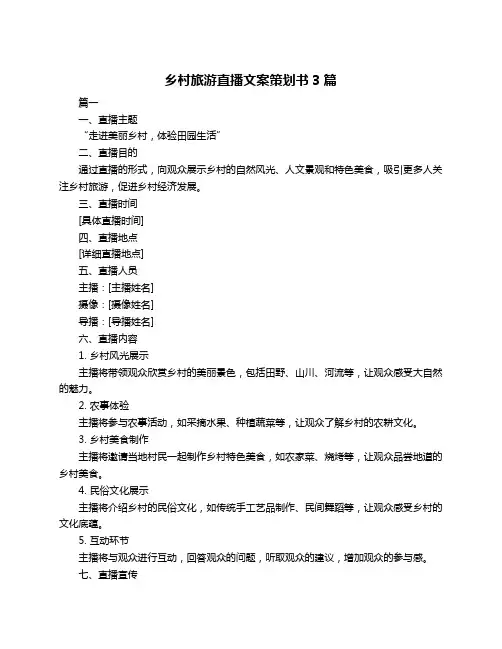 乡村旅游直播文案策划书 3 篇

篇一

一、直播主题

“走进美丽乡村，体验田园生活”

二、直播目的

通过直播的形式，向观众展示乡村的自然风光、人文景观和特色美食，吸引更多人关注乡村旅游，促进乡村经济发展。

三、直播时间

[具体直播时间]

四、直播地点

[详细直播地点]

五、直播人员

主播：[主播姓名]

摄像：[摄像姓名]

导播：[导播姓名]

六、直播内容

1. 乡村风光展示

主播将带领观众欣赏乡村的美丽景色，包括田野、山川、河流等，让观众感受大自然的魅力。

2. 农事体验

主播将参与农事活动，如采摘水果、种植蔬菜等，让观众了解乡村的农耕文化。

3. 乡村美食制作

主播将邀请当地村民一起制作乡村特色美食，如农家菜、烧烤等，让观众品尝地道的乡村美食。

4. 民俗文化展示

主播将介绍乡村的民俗文化，如传统手工艺品制作、民间舞蹈等，让观众感受乡村的文化底蕴。

5. 互动环节

主播将与观众进行互动，回答观众的问题，听取观众的建议，增加观众的参与感。

七、直播宣传